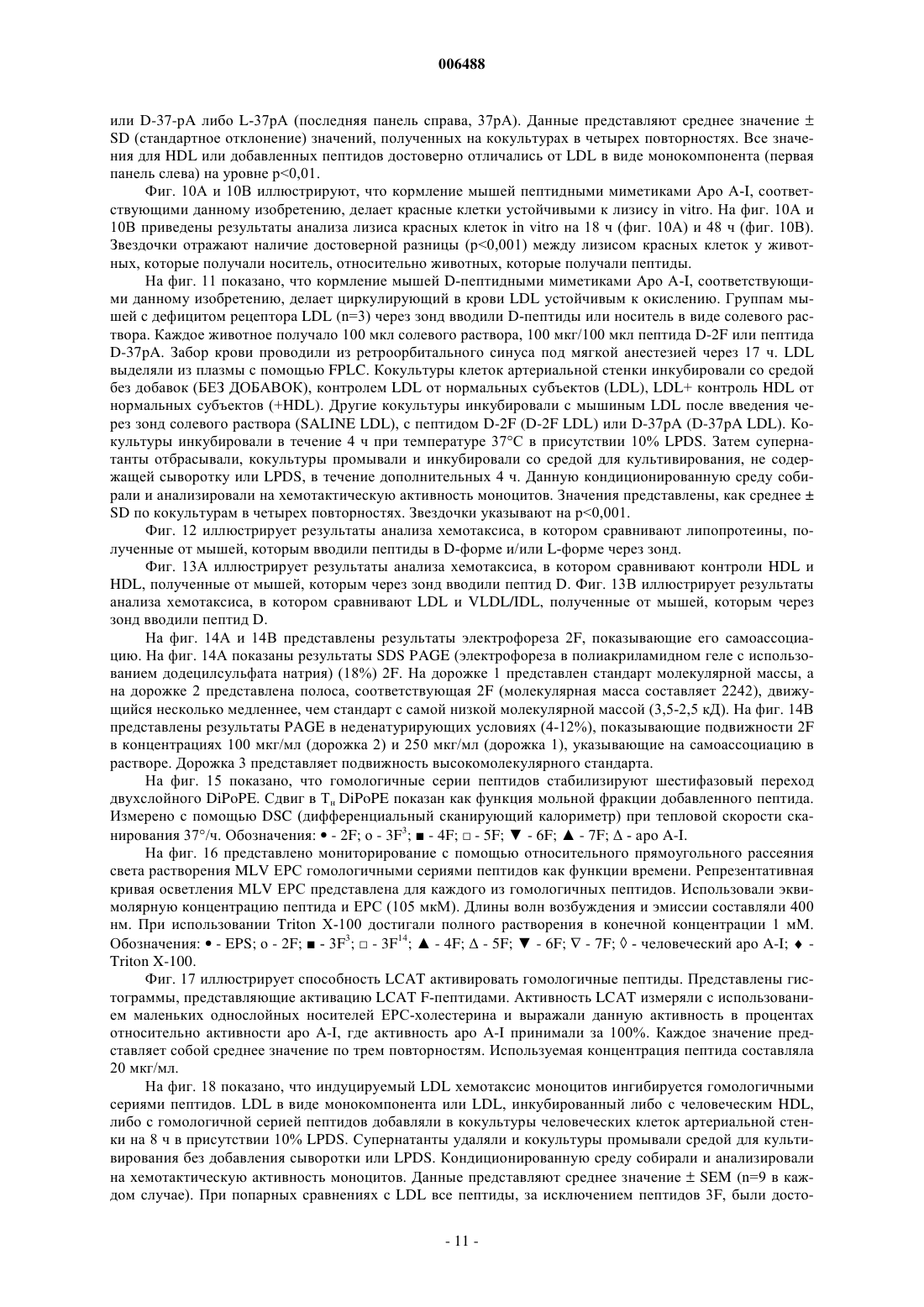 006488

или D-37-pA либо L-37pA (последняя панель справа, 37pA). Данные представляют среднее значение ± SD (стандартное отклонение) значений, полученных на кокультурах в четырех повторностях. Все значения для HDL или добавленных пептидов достоверно отличались от LDL в виде монокомпонента (первая панель слева) на уровне p<0,01.

Фиг. 10A и 10B иллюстрируют, что кормление мышей пептидными миметиками Apo A-I, соответствующими данному изобретению, делает красные клетки устойчивыми к лизису in vitro. На фиг. 10A и 10B приведены результаты анализа лизиса красных клеток in vitro на 18 ч (фиг. 10A) и 48 ч (фиг. 10B). Звездочки отражают наличие достоверной разницы (p<0,001) между лизисом красных клеток у животных, которые получали носитель, относительно животных, которые получали пептиды.

На фиг. 11 показано, что кормление мышей D-пептидными миметиками Apo A-I, соответствующими данному изобретению, делает циркулирующий в крови LDL устойчивым к окислению. Группам мышей с дефицитом рецептора LDL (n=3) через зонд вводили D-пептиды или носитель в виде солевого раствора. Каждое животное получало 100 мкл солевого раствора, 100 мкг/100 мкл пептида D-2F или пептида D-37pA. Забор крови проводили из ретроорбитального синуса под мягкой анестезией через 17 ч. LDL выделяли из плазмы с помощью FPLC. Кокультуры клеток артериальной стенки инкубировали со средой без добавок (БЕЗ ДОБАВОК), контролем LDL от нормальных субъектов (LDL), LDL+ контроль HDL от нормальных субъектов (+HDL). Другие кокультуры инкубировали с мышиным LDL после введения через зонд солевого раствора (SALINE LDL), с пептидом D-2F (D-2F LDL) или D-37pA (D-37pA LDL). Кокультуры инкубировали в течение 4 ч при температуре 37°C в присутствии 10% LPDS. Затем супернатанты отбрасывали, кокультуры промывали и инкубировали со средой для культивирования, не содержащей сыворотку или LPDS, в течение дополнительных 4 ч. Данную кондиционированную среду собирали и анализировали на хемотактическую активность моноцитов. Значения представлены, как среднее ± SD по кокультурам в четырех повторностях. Звездочки указывают на p<0,001.

Фиг. 12 иллюстрирует результаты анализа хемотаксиса, в котором сравнивают липопротеины, полученные от мышей, которым вводили пептиды в D-форме и/или L-форме через зонд.

Фиг. 13A иллюстрирует результаты анализа хемотаксиса, в котором сравнивают контроли HDL и HDL, полученные от мышей, которым через зонд вводили пептид D. Фиг. 13B иллюстрирует результаты анализа хемотаксиса, в котором сравнивают LDL и VLDL/IDL, полученные от мышей, которым через зонд вводили пептид D.

На фиг. 14A и 14B представлены результаты электрофореза 2F, показывающие его самоассоциацию. На фиг. 14A показаны результаты SDS PAGE (электрофореза в полиакриламидном геле с использованием додецилсульфата натрия) (18%) 2F. На дорожке 1 представлен стандарт молекулярной массы, а на дорожке 2 представлена полоса, соответствующая 2F (молекулярная масса составляет 2242), движущийся несколько медленнее, чем стандарт с самой низкой молекулярной массой (3,5-2,5 кД). На фиг. 14B представлены результаты PAGE в неденатурирующих условиях (4-12%), показывающие подвижности 2F в концентрациях 100 мкг/мл (дорожка 2) и 250 мкг/мл (дорожка 1), указывающие на самоассоциацию в растворе. Дорожка 3 представляет подвижность высокомолекулярного стандарта.

На фиг. 15 показано, что гомологичные серии пептидов стабилизируют шестифазовый переход двухслойного DiPoPE. Сдвиг в $T_н$ DiPoPE показан как функция мольной фракции добавленного пептида. Измерено с помощью DSC (дифференциальный сканирующий калориметр) при тепловой скорости сканирования 37°/ч. Обозначения: • - 2F; o - $3F^3$; ■ - 4F; □ - 5F; ▼ - 6F; ▲ - 7F; Δ - apo A-I.

На фиг. 16 представлено мониторирование с помощью относительного прямоугольного рассеяния света растворения MLV EPC гомологичными сериями пептидов как функции времени. Репрезентативная кривая осветления MLV EPC представлена для каждого из гомологичных пептидов. Использовали эквимолярную концентрацию пептида и EPC (105 мкМ). Длины волн возбуждения и эмиссии составляли 400 нм. При использовании Triton X-100 достигали полного растворения в конечной концентрации 1 мМ. Обозначения: • - EPS; o - 2F; ■ - $3F^3$; □ - $3F^{14}$; ▲ - 4F; Δ - 5F; ▼ - 6F; ∇ - 7F; ◊ - человеческий apo A-I; ♦ - Triton X-100.

Фиг. 17 иллюстрирует способность LCAT активировать гомологичные пептиды. Представлены гистограммы, представляющие активацию LCAT F-пептидами. Активность LCAT измеряли с использованием маленьких однослойных носителей EPC-холестерина и выражали данную активность в процентах относительно активности apo A-I, где активность apo A-I принимали за 100%. Каждое значение представляет собой среднее значение по трем повторностям. Используемая концентрация пептида составляла 20 мкг/мл.

На фиг. 18 показано, что индуцируемый LDL хемотаксис моноцитов ингибируется гомологичными сериями пептидов. LDL в виде монокомпонента или LDL, инкубированный либо с человеческим HDL, либо с гомологичной серией пептидов добавляли в кокультуры человеческих клеток артериальной стенки на 8 ч в присутствии 10% LPDS. Супернатанты удаляли и кокультуры промывали средой для культивирования без добавления сыворотки или LPDS. Кондиционированную среду собирали и анализировали на хемотактическую активность моноцитов. Данные представляют среднее значение ± SEM (n=9 в каждом случае). При попарных сравнениях с LDL все пептиды, за исключением пептидов 3F, были досто-

- 11 -